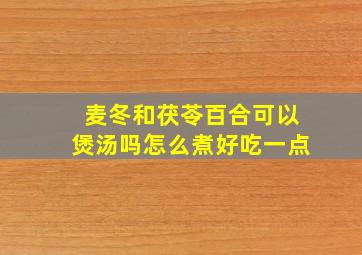 麦冬和茯苓百合可以煲汤吗怎么煮好吃一点